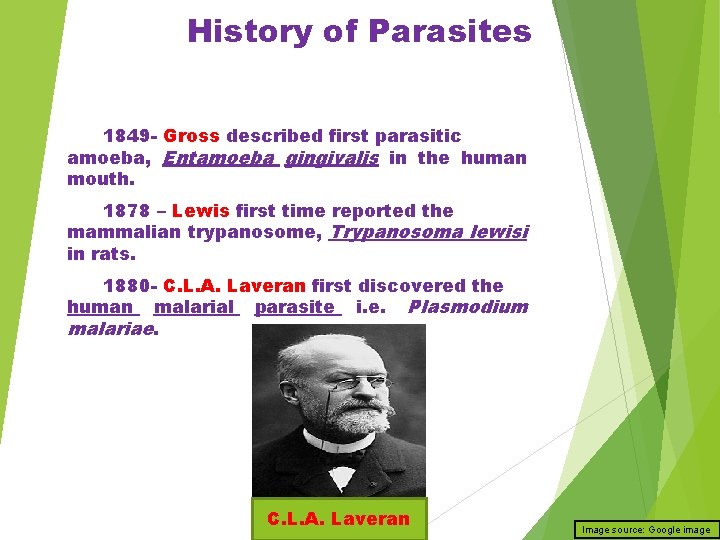 History of Parasites

1849- Gross described first parasitic amoeba, Entamoeba gingivalis in the human mouth.

1878 – Lewis first time reported the mammalian trypanosome, Trypanosoma lewisi in rats.

1880- C.L.A. Laveran first discovered the human malarial parasite i.e. Plasmodium malariae.

C.L.A. Laveran

Image source: Google image